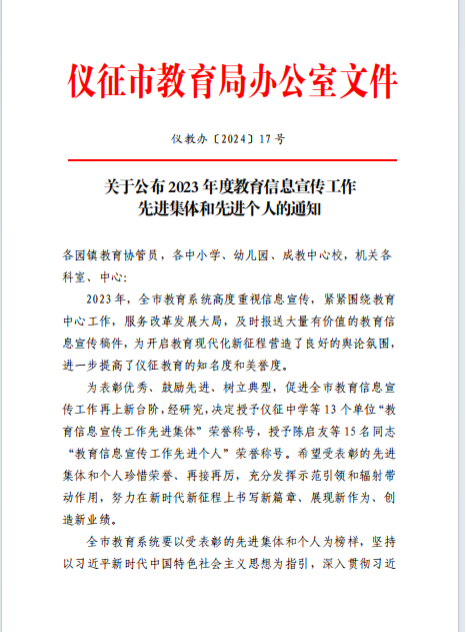 仪征市教育局办公室文件

仪教办〔2024〕17号

关于公布2023年度教育信息宣传工作先进集体和先进个人的通知

各园镇教育协管员，各中小学、幼儿园、成教中心校，机关各科室、中心：

2023年，全市教育系统高度重视信息宣传，紧紧围绕教育中心工作，服务改革发展大局，及时报送大量有价值的教育信息宣传稿件，为开启教育现代化新征程营造了良好的舆论氛围，进一步提高了仪征教育的知名度和美誉度。

为表彰优秀、鼓励先进、树立典型，促进全市教育信息宣传工作再上新台阶，经研究，决定授予仪征中学等13个单位“教育信息宣传工作先进集体”荣誉称号，授予陈启友等15名同志“教育信息宣传工作先进个人”荣誉称号。希望受表彰的先进集体和个人珍惜荣誉、再接再厉，充分发挥示范引领和辐射带动作用，努力在新时代新征程上书写新篇章、展现新作为、创造新业绩。

全市教育系统要以受表彰的先进集体和个人为榜样，坚持以习近平新时代中国特色社会主义思想为指引，深入贯彻习近